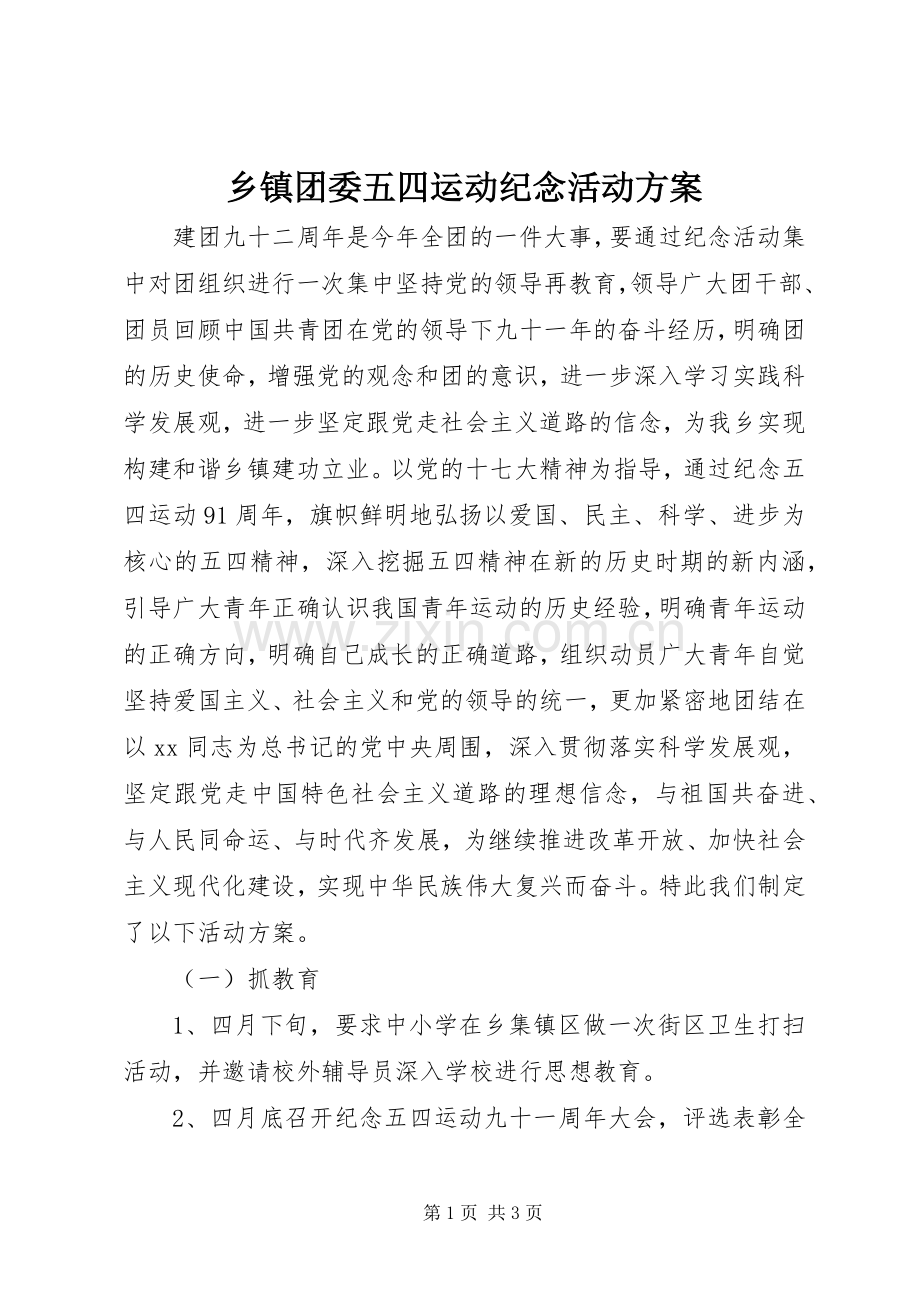 乡镇团委五四运动纪念活动方案

建团九十二周年是今年全团的一件大事，要通过纪念活动集中对团组织进行一次集中坚持党的领导再教育，领导广大团干部、团员回顾中国共青团在党的领导下九十一年的奋斗经历，明确团的历史使命，增强党的观念和团的意识，进一步深入学习实践科学发展观，进一步坚定跟党走社会主义道路的信念，为我乡实现构建和谐乡镇建功立业。以党的十七大精神为指导，通过纪念五四运动91周年，旗帜鲜明地弘扬以爱国、民主、科学、进步为核心的五四精神，深入挖掘五四精神在新的历史时期的新内涵，引导广大青年正确认识我国青年运动的历史经验，明确青年运动的正确方向，明确自己成长的正确道路，组织动员广大青年自觉坚持爱国主义、社会主义和党的领导的统一，更加紧密地团结在以xx同志为总书记的党中央周围，深入贯彻落实科学发展观，坚定跟党走中国特色社会主义道路的理想信念，与祖国共奋进、与人民同命运、与时代齐发展，为继续推进改革开放、加快社会主义现代化建设，实现中华民族伟大复兴而奋斗。特此我们制定了以下活动方案。

（一）抓教育

1、四月下旬，要求中小学在乡集镇区做一次街区卫生打扫活动，并邀请校外辅导员深入学校进行思想教育。

2、四月底召开纪念五四运动九十一周年大会，评选表彰全

第1页 共3页

www.zixin.com.cn